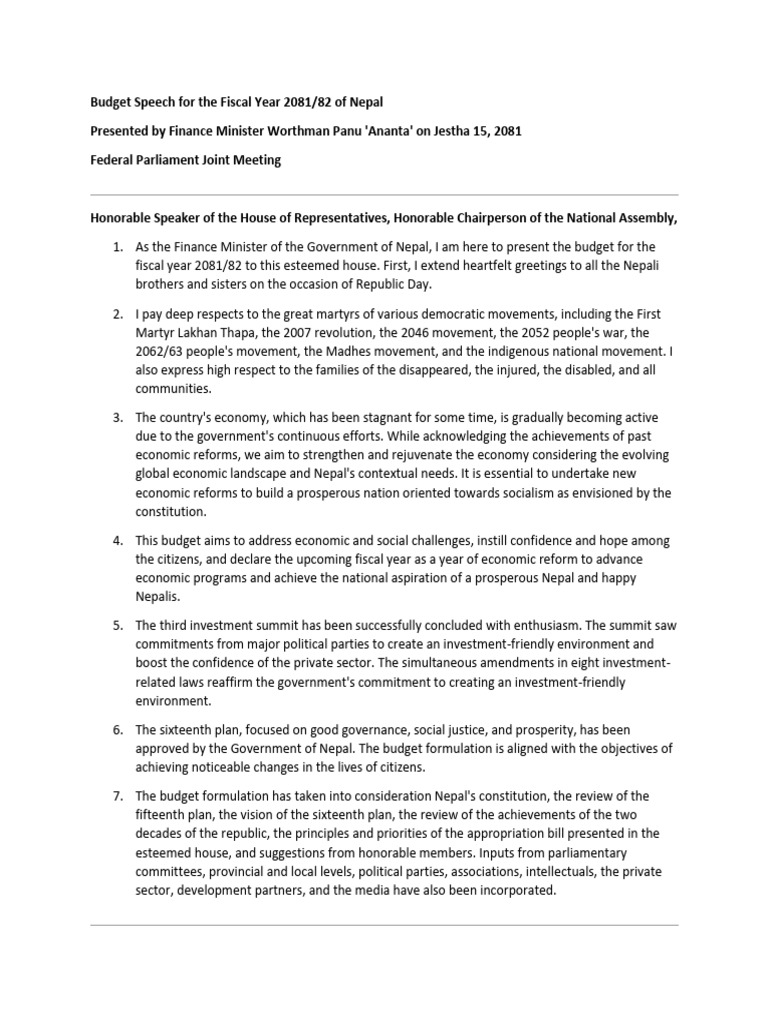 Budget Speech for the Fiscal Year 2081/82 of Nepal

Presented by Finance Minister Worthman Panu 'Ananta' on Jestha 15, 2081

Federal Parliament Joint Meeting

Honorable Speaker of the House of Representatives, Honorable Chairperson of the National Assembly,

1. As the Finance Minister of the Government of Nepal, I am here to present the budget for the fiscal year 2081/82 to this esteemed house. First, I extend heartfelt greetings to all the Nepali brothers and sisters on the occasion of Republic Day.

2. I pay deep respects to the great martyrs of various democratic movements, including the First Martyr Lakhan Thapa, the 2007 revolution, the 2046 movement, the 2052 people's war, the 2062/63 people's movement, the Madhes movement, and the indigenous national movement. I also express high respect to the families of the disappeared, the injured, the disabled, and all communities.

3. The country's economy, which has been stagnant for some time, is gradually becoming active due to the government's continuous efforts. While acknowledging the achievements of past economic reforms, we aim to strengthen and rejuvenate the economy considering the evolving global economic landscape and Nepal's contextual needs. It is essential to undertake new economic reforms to build a prosperous nation oriented towards socialism as envisioned by the constitution.

4. This budget aims to address economic and social challenges, instill confidence and hope among the citizens, and declare the upcoming fiscal year as a year of economic reform to advance economic programs and achieve the national aspiration of a prosperous Nepal and happy Nepalis.

5. The third investment summit has been successfully concluded with enthusiasm. The summit saw commitments from major political parties to create an investment-friendly environment and boost the confidence of the private sector. The simultaneous amendments in eight investment-related laws reaffirm the government's commitment to creating an investment-friendly environment.

6. The sixteenth plan, focused on good governance, social justice, and prosperity, has been approved by the Government of Nepal. The budget formulation is aligned with the objectives of achieving noticeable changes in the lives of citizens.

7. The budget formulation has taken into consideration Nepal's constitution, the review of the fifteenth plan, the vision of the sixteenth plan, the review of the achievements of the two decades of the republic, the principles and priorities of the appropriation bill presented in the esteemed house, and suggestions from honorable members. Inputs from parliamentary committees, provincial and local levels, political parties, associations, intellectuals, the private sector, development partners, and the media have also been incorporated.